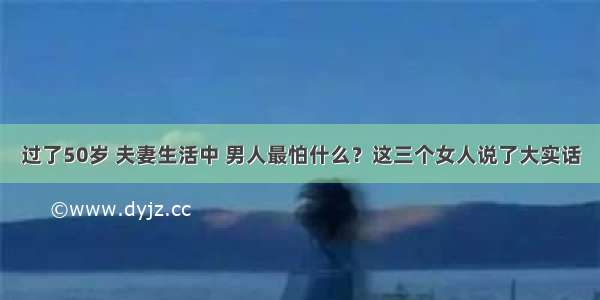 过了50岁 夫妻生活中 男人最怕什么？这三个女人说了大实话

©www.dyjz.cc